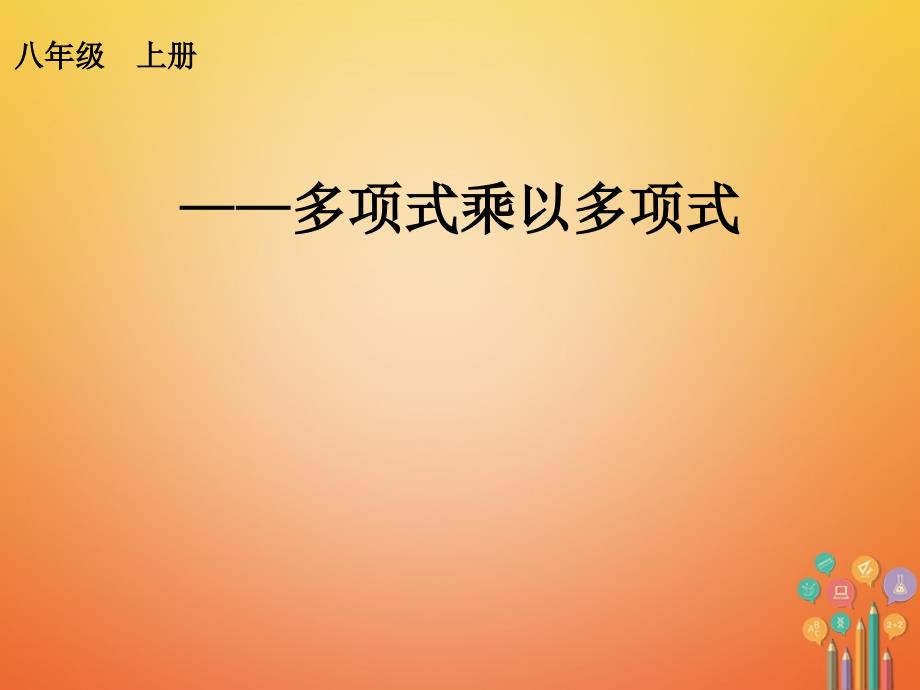 八年级　上册

——多项式乘以多项式